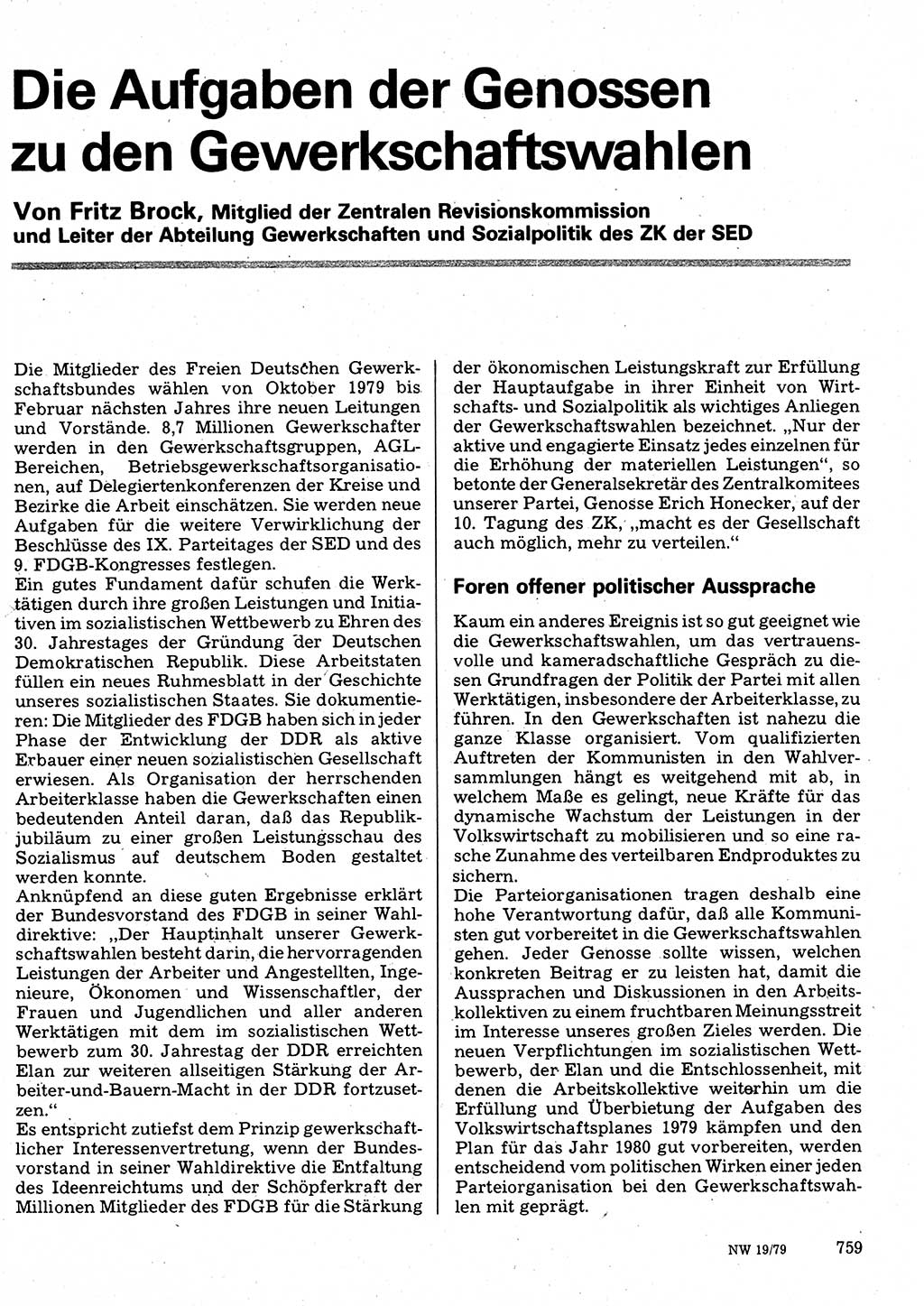 Die Aufgaben der Genossen zu den Gewerkschaftswahlen

Von Fritz Brock, Mitglied der Zentralen Revisionskommission und Leiter der Abteilung Gewerkschaften und Sozialpolitik des ZK der SED

Die Mitglieder des Freien Deutschen Gewerkschaftsbundes wählen von Oktober 1979 bis Februar nächsten Jahres ihre neuen Leitungen und Vorstände. 8,7 Millionen Gewerkschafter werden in den Gewerkschaftsgruppen, AGL-Bereichen, Betriebsgewerkschaftsorganisationen, auf Delegiertenkonferenzen der Kreise und Bezirke die Arbeit einschätzen. Sie werden neue Aufgaben für die weitere Verwirklichung der Beschlüsse des IX. Parteitages der SED und des 9. FDGB-Kongresses festlegen.
Ein gutes Fundament dafür schufen die Werktätigen durch ihre großen Leistungen und Initiativen im sozialistischen Wettbewerb zu Ehren des 30. Jahrestages der Gründung der Deutschen Demokratischen Republik. Diese Arbeitstaten füllen ein neues Ruhmesblatt in der Geschichte unseres sozialistischen Staates. Sie dokumentieren: Die Mitglieder des FDGB haben sich in jeder Phase der Entwicklung der DDR als aktive Erbauer einer neuen sozialistischen Gesellschaft erwiesen. Als Organisation der herrschenden Arbeiterklasse haben die Gewerkschaften einen bedeutenden Anteil daran, daß das Republikjubiläum zu einer großen Leistungsschau des Sozialismus auf deutschem Boden gestaltet werden konnte.
Anknüpfend an diese guten Ergebnisse erklärt der Bundesvorstand des FDGB in seiner Wahldirektive: „Der Hauptinhalt unserer Gewerkschaftswahlen besteht darin, die hervorragenden Leistungen der Arbeiter und Angestellten, Ingenieure, Ökonomen und Wissenschaftler, der Frauen und Jugendlichen und aller anderen Werktätigen mit dem im sozialistischen Wettbewerb zum 30. Jahrestag der DDR erreichten Elan zur weiteren allseitigen Stärkung der Arbeiter-und-Bauern-Macht in der DDR fortzusetzen."
Es entspricht zutiefst dem Prinzip gewerkschaftlicher Interessenvertretung, wenn der Bundesvorstand in seiner Wahldirektive die Entfaltung des Ideenreichtums und der Schöpferkraft der Millionen Mitglieder des FDGB für die Stärkung der ökonomischen Leistungskraft zur Erfüllung der Hauptaufgabe in ihrer Einheit von Wirtschafts- und Sozialpolitik als wichtiges Anliegen der Gewerkschaftswahlen bezeichnet. „Nur der aktive und engagierte Einsatz jedes einzelnen für die Erhöhung der materiellen Leistungen", so betonte der Generalsekretär des Zentralkomitees unserer Partei, Genosse Erich Honecker, auf der 10. Tagung des ZK, „macht es der Gesellschaft auch möglich, mehr zu verteilen."

Foren offener politischer Aussprache

Kaum ein anderes Ereignis ist so gut geeignet wie die Gewerkschaftswahlen, um das vertrauensvolle und kameradschaftliche Gespräch zu diesen Grundfragen der Politik der Partei mit allen Werktätigen, insbesondere der Arbeiterklasse, zu führen. In den Gewerkschaften ist nahezu die ganze Klasse organisiert. Vom qualifizierten Auftreten der Kommunisten in den Wahlversammlungen hängt es weitgehend mit ab, in welchem Maße es gelingt, neue Kräfte für das dynamische Wachstum der Leistungen in der Volkswirtschaft zu mobilisieren und so eine rasche Zunahme des verteilbaren Endproduktes zu sichern.
Die Parteiorganisationen tragen deshalb eine hohe Verantwortung dafür, daß alle Kommunisten gut vorbereitet in die Gewerkschaftswahlen gehen. Jeder Genosse sollte wissen, welchen konkreten Beitrag er zu leisten hat, damit die Aussprachen und Diskussionen in den Arbeitskollektiven zu einem fruchtbaren Meinungsstreit im Interesse unseres großen Zieles werden. Die neuen Verpflichtungen im sozialistischen Wettbewerb, der Elan und die Entschlossenheit, mit denen die Arbeitskollektive weiterhin um die Erfüllung und Überbietung der Aufgaben des Volkswirtschaftsplanes 1979 kämpfen und den Plan für das Jahr 1980 gut vorbereiten, werden entscheidend vom politischen Wirken einer jeden Parteiorganisation bei den Gewerkschaftswahlen mit geprägt.

NW 19/79 759